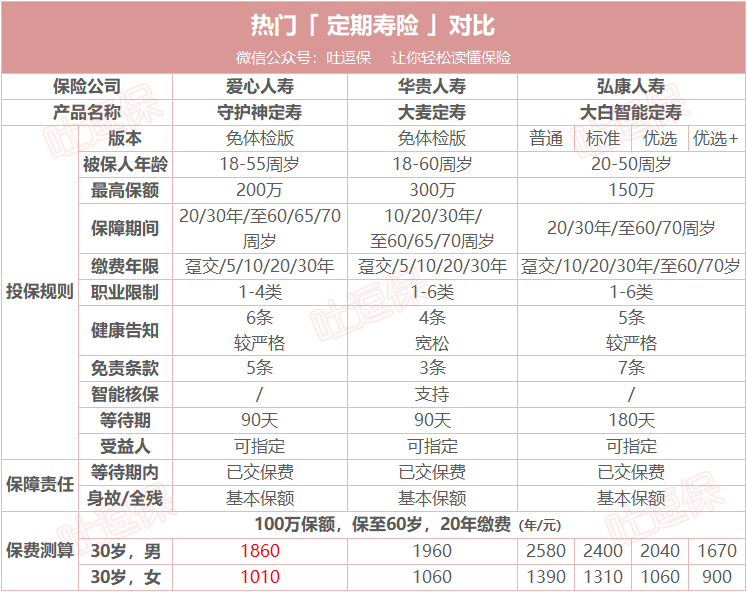 热门「 定期寿险 」对比

微信公众号：吐逗保 让你轻松读懂保险

| 保险公司 | | 爱心人寿 | 华贵人寿 | 弘康人寿 | | | |
|---|---|---|---|---|---|---|---|
| 产品名称 | | 守护神定寿 | 大麦定寿 | 大白智能定寿 | | | |
| 投保规则 | 版本 | 免体检版 | 免体检版 | 普通 | 标准 | 优选 | 优选+ |
| | 被保人年龄 | 18-55周岁 | 18-60周岁 | 20-50周岁 | | | |
| | 最高保额 | 200万 | 300万 | 150万 | | | |
| | 保障期间 | 20/30年/至60/65/70周岁 | 10/20/30年/至60/65/70周岁 | 20/30年/至60/70周岁 | | | |
| | 缴费年限 | 趸交/5/10/20/30年 | 趸交/5/10/20/30年 | 趸交/10/20/30年/至60/70岁 | | | |
| | 职业限制 | 1-4类 | 1-6类 | 1-6类 | | | |
| | 健康告知 | 6条 较严格 | 4条 宽松 | 5条 较严格 | | | |
| | 免责条款 | 5条 | 3条 | 7条 | | | |
| | 智能核保 | / | 支持 | / | | | |
| | 等待期 | 90天 | 90天 | 180天 | | | |
| | 受益人 | 可指定 | 可指定 | 可指定 | | | |
| 保障责任 | 等待期内 | 已交保费 | 已交保费 | 已交保费 | | | |
| | 身故/全残 | 基本保额 | 基本保额 | 基本保额 | | | |
| 保费测算 | 100万保额，保至60岁，20年缴费（年/元） | | | | | | |
| | 30岁，男 | 1860 | 1960 | 2580 | 2400 | 2040 | 1670 |
| | 30岁，女 | 1010 | 1060 | 1390 | 1310 | 1060 | 900 |

吐逗保